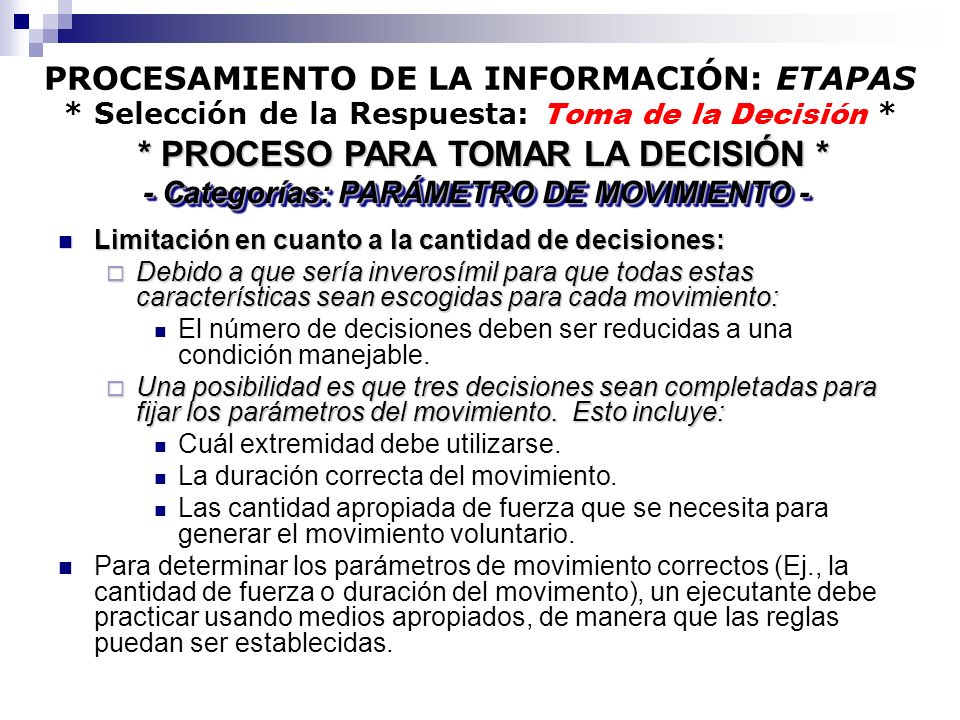 PROCESAMIENTO DE LA INFORMACIÓN: ETAPAS
* Selección de la Respuesta: Toma de la Decisión *
* PROCESO PARA TOMAR LA DECISIÓN *
- Categorías: PARÁMETRO DE MOVIMIENTO -

Limitación en cuanto a la cantidad de decisiones:

Debido a que sería inverosímil para que todas estas características sean escogidas para cada movimiento:

El número de decisiones deben ser reducidas a una condición manejable.

Una posibilidad es que tres decisiones sean completadas para fijar los parámetros del movimiento. Esto incluye:

Cuál extremidad debe utilizarse.

La duración correcta del movimiento.

Las cantidad apropiada de fuerza que se necesita para generar el movimiento voluntario.

Para determinar los parámetros de movimiento correctos (Ej., la cantidad de fuerza o duración del movimento), un ejecutante debe practicar usando medios apropiados, de manera que las reglas puedan ser establecidas.